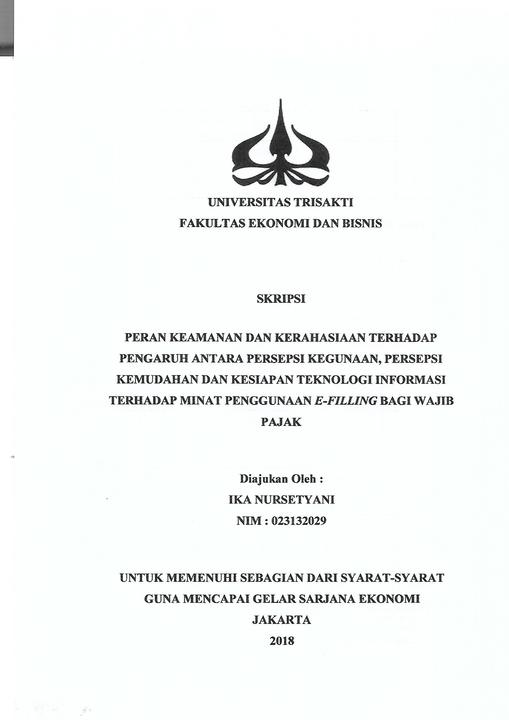 UNIVERSITAS TRISAKTI
FAKULTAS EKONOMI DAN BISNIS

SKRIPSI

PERAN KEAMANAN DAN KERAHASIAAN TERHADAP PENGARUH ANTARA PERSEPSI KEGUNAAN, PERSEPSI KEMUDAHAN DAN KESIAPAN TEKNOLOGI INFORMASI TERHADAP MINAT PENGGUNAAN E-FILLING BAGI WAJIB PAJAK

Diajukan Oleh :
IKA NURSETYANI
NIM : 023132029

UNTUK MEMENUHI SEBAGIAN DARI SYARAT-SYARAT GUNA MENCAPAI GELAR SARJANA EKONOMI
JAKARTA
2018